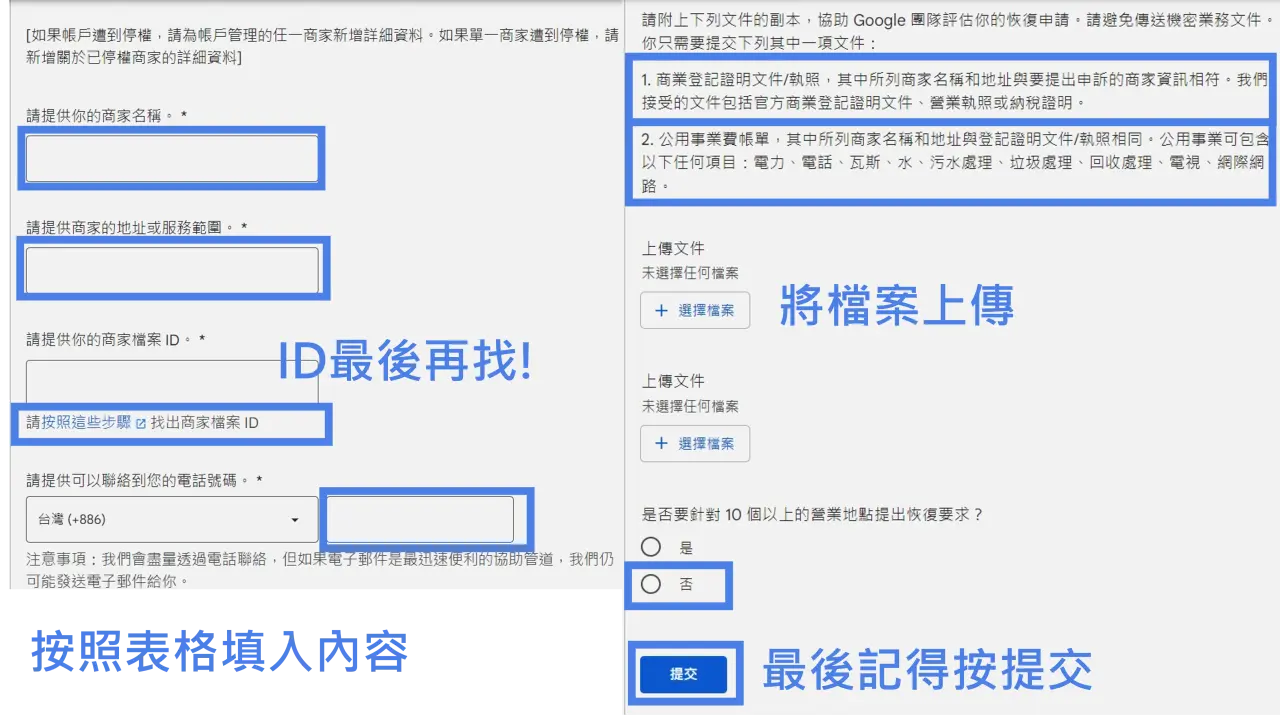 [如果帳戶遭到停權，請為帳戶管理的任一商家新增詳細資料。如果單一商家遭到停權，請新增關於已停權商家的詳細資料]

請提供你的商家名稱。 *

請提供商家的地址或服務範圍。 *

請提供你的商家檔案 ID。 *

ID最後再找!

請按照這些步驟 找出商家檔案 ID

請提供可以聯絡到您的電話號碼。 *

台灣 (+886)

注意事項：我們會盡量透過電話聯絡，但如果電子郵件是最迅速便利的協助管道，我們仍可能發送電子郵件給你。

按照表格填入內容

請附上下列文件的副本，協助 Google 團隊評估你的恢復申請。請避免傳送機密業務文件。你只需要提交下列其中一項文件：

1. 商業登記證明文件/執照，其中所列商家名稱和地址與要提出申訴的商家資訊相符。我們接受的文件包括官方商業登記證明文件、營業執照或納稅證明。

2. 公用事業費帳單，其中所列商家名稱和地址與登記證明文件/執照相同。公用事業可包含以下任何項目：電力、電話、瓦斯、水、污水處理、垃圾處理、回收處理、電視、網際網路。

上傳文件
未選擇任何檔案
+ 選擇檔案

將檔案上傳

上傳文件
未選擇任何檔案
+ 選擇檔案

是否要針對 10 個以上的營業地點提出恢復要求？
是
否

提交

最後記得按提交